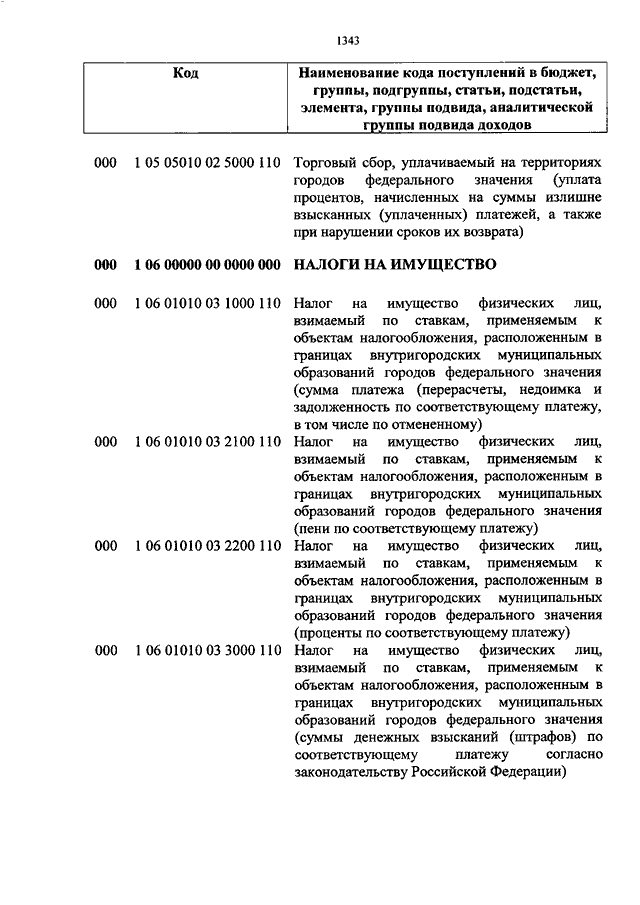 1343

| Код | Наименование кода поступлений в бюджет, группы, подгруппы, статьи, подстатьи, элемента, группы подвида, аналитической группы подвида доходов |
|---|---|
| 000 1 05 05010 02 5000 110 | Торговый сбор, уплачиваемый на территориях городов федерального значения (уплата процентов, начисленных на суммы излишне взысканных (уплаченных) платежей, а также при нарушении сроков их возврата) |
| **000 1 06 00000 00 0000 000** | **НАЛОГИ НА ИМУЩЕСТВО** |
| 000 1 06 01010 03 1000 110 | Налог на имущество физических лиц, взимаемый по ставкам, применяемым к объектам налогообложения, расположенным в границах внутригородских муниципальных образований городов федерального значения (сумма платежа (перерасчеты, недоимка и задолженность по соответствующему платежу, в том числе по отмененному) |
| 000 1 06 01010 03 2100 110 | Налог на имущество физических лиц, взимаемый по ставкам, применяемым к объектам налогообложения, расположенным в границах внутригородских муниципальных образований городов федерального значения (пени по соответствующему платежу) |
| 000 1 06 01010 03 2200 110 | Налог на имущество физических лиц, взимаемый по ставкам, применяемым к объектам налогообложения, расположенным в границах внутригородских муниципальных образований городов федерального значения (проценты по соответствующему платежу) |
| 000 1 06 01010 03 3000 110 | Налог на имущество физических лиц, взимаемый по ставкам, применяемым к объектам налогообложения, расположенным в границах внутригородских муниципальных образований городов федерального значения (суммы денежных взысканий (штрафов) по соответствующему платежу согласно законодательству Российской Федерации) |